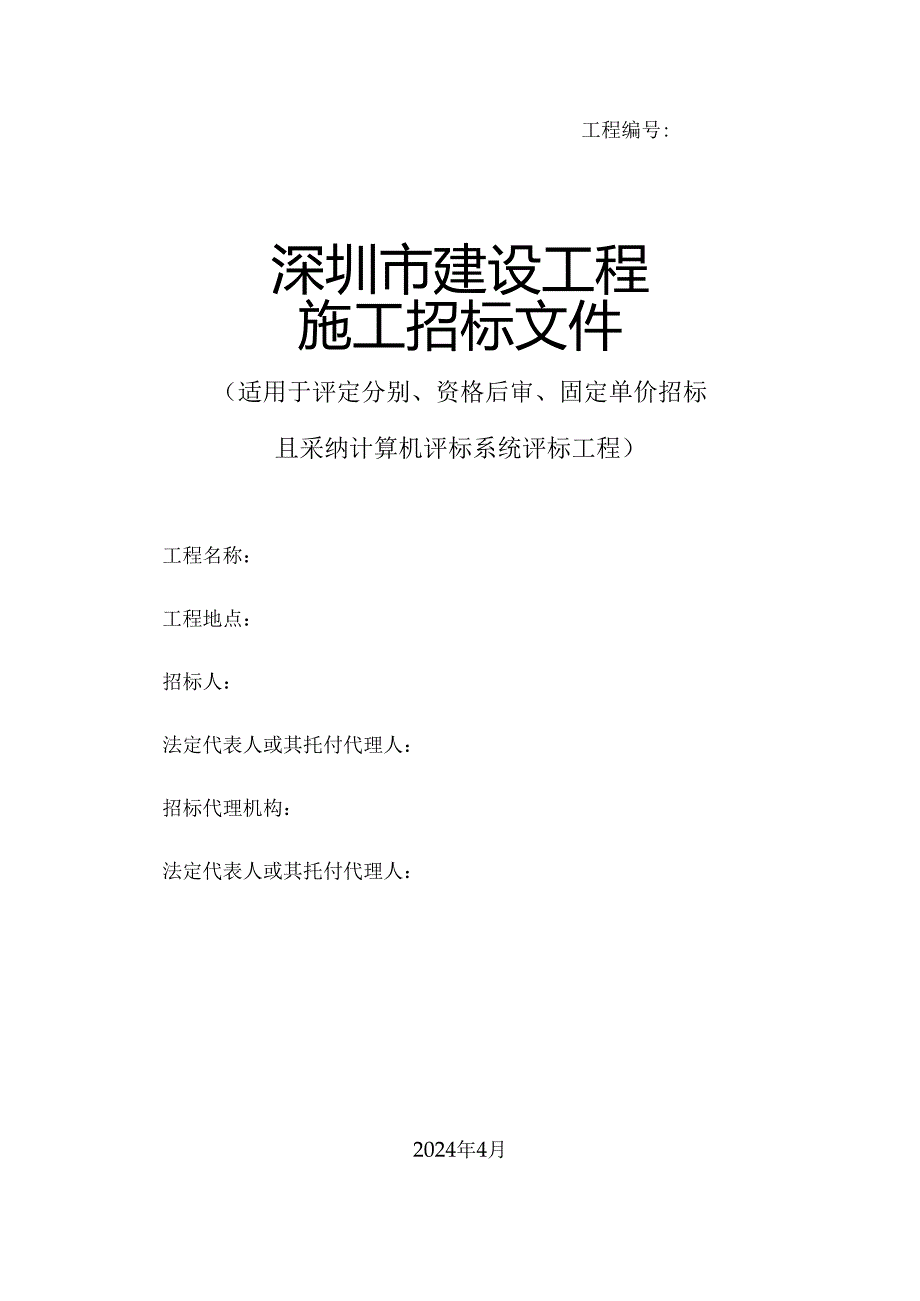 工程编号:

深圳市建设工程
施工招标文件

（适用于评定分别、资格后审、固定单价招标
且采纳计算机评标系统评标工程）

工程名称：

工程地点：

招标人：

法定代表人或其托付代理人：

招标代理机构：

法定代表人或其托付代理人：

2024年4月